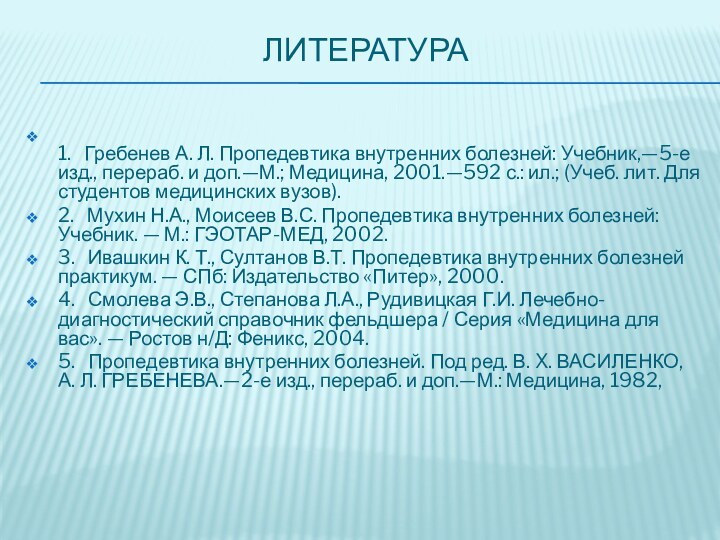 ЛИТЕРАТУРА

1. Гребенев А. Л. Пропедевтика внутренних болезней: Учебник,—5-е изд., перераб. и доп.—М.; Медицина, 2001.—592 с.: ил.; (Учеб. лит. Для студентов медицинских вузов).

2. Мухин Н.А., Моисеев В.С. Пропедевтика внутренних болезней: Учебник. — М.: ГЭОТАР-МЕД, 2002.

3. Ивашкин К. Т., Султанов В.Т. Пропедевтика внутренних болезней практикум. — СПб: Издательство «Питер», 2000.

4. Смолева Э.В., Степанова Л.А., Рудивицкая Г.И. Лечебно-диагностический справочник фельдшера / Серия «Медицина для вас». — Ростов н/Д: Феникс, 2004.

5. Пропедевтика внутренних болезней. Под ред. В. Х. ВАСИЛЕНКО, А. Л. ГРЕБЕНЕВА.—2-е изд., перераб. и доп.—М.: Медицина, 1982,